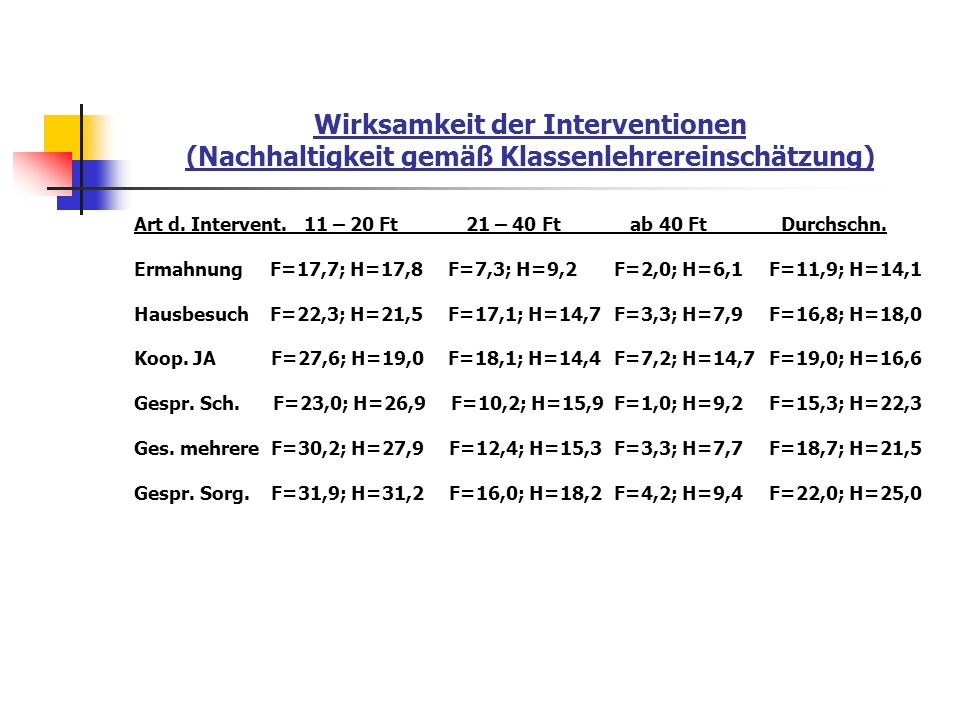 Wirksamkeit der Interventionen
(Nachhaltigkeit gemäß Klassenlehrereinschätzung)

| Art d. Intervent. | 11 – 20 Ft | 21 – 40 Ft | ab 40 Ft | Durchschn. |
|---|---|---|---|---|
| Ermahnung | F=17,7; H=17,8 | F=7,3; H=9,2 | F=2,0; H=6,1 | F=11,9; H=14,1 |
| Hausbesuch | F=22,3; H=21,5 | F=17,1; H=14,7 | F=3,3; H=7,9 | F=16,8; H=18,0 |
| Koop. JA | F=27,6; H=19,0 | F=18,1; H=14,4 | F=7,2; H=14,7 | F=19,0; H=16,6 |
| Gespr. Sch. | F=23,0; H=26,9 | F=10,2; H=15,9 | F=1,0; H=9,2 | F=15,3; H=22,3 |
| Ges. mehrere | F=30,2; H=27,9 | F=12,4; H=15,3 | F=3,3; H=7,7 | F=18,7; H=21,5 |
| Gespr. Sorg. | F=31,9; H=31,2 | F=16,0; H=18,2 | F=4,2; H=9,4 | F=22,0; H=25,0 |